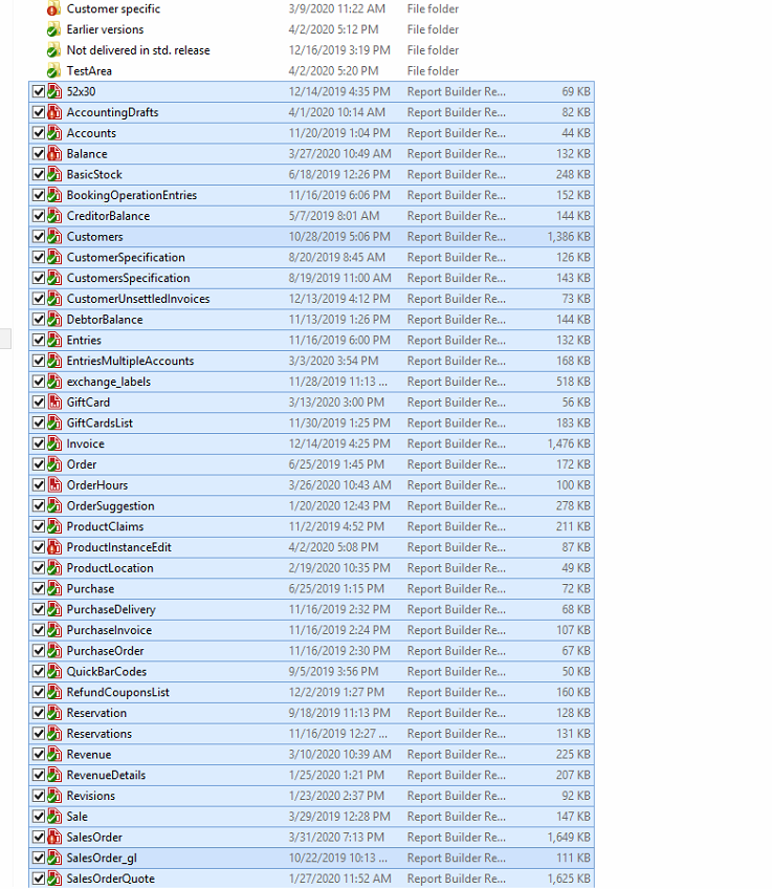 | | | | |
|---|---|---|---|
| Customer specific | 3/9/2020 11:22 AM | File folder | |
| Earlier versions | 4/2/2020 5:12 PM | File folder | |
| Not delivered in std. release | 12/16/2019 3:19 PM | File folder | |
| TestArea | 4/2/2020 5:20 PM | File folder | |
| 52x30 | 12/14/2019 4:35 PM | Report Builder Re... | 69 KB |
| AccountingDrafts | 4/1/2020 10:14 AM | Report Builder Re... | 82 KB |
| Accounts | 11/20/2019 1:04 PM | Report Builder Re... | 44 KB |
| Balance | 3/27/2020 10:49 AM | Report Builder Re... | 132 KB |
| BasicStock | 6/18/2019 12:26 PM | Report Builder Re... | 248 KB |
| BookingOperationEntries | 11/16/2019 6:06 PM | Report Builder Re... | 152 KB |
| CreditorBalance | 5/7/2019 8:01 AM | Report Builder Re... | 144 KB |
| Customers | 10/28/2019 5:06 PM | Report Builder Re... | 1,386 KB |
| CustomerSpecification | 8/20/2019 8:45 AM | Report Builder Re... | 126 KB |
| CustomersSpecification | 8/19/2019 11:00 AM | Report Builder Re... | 143 KB |
| CustomerUnsettledInvoices | 12/13/2019 4:12 PM | Report Builder Re... | 73 KB |
| DebtorBalance | 11/13/2019 1:26 PM | Report Builder Re... | 144 KB |
| Entries | 11/16/2019 6:00 PM | Report Builder Re... | 132 KB |
| EntriesMultipleAccounts | 3/3/2020 3:54 PM | Report Builder Re... | 168 KB |
| exchange_labels | 11/28/2019 11:13 ... | Report Builder Re... | 518 KB |
| GiftCard | 3/13/2020 3:00 PM | Report Builder Re... | 56 KB |
| GiftCardsList | 11/30/2019 1:25 PM | Report Builder Re... | 183 KB |
| Invoice | 12/14/2019 4:25 PM | Report Builder Re... | 1,476 KB |
| Order | 6/25/2019 1:45 PM | Report Builder Re... | 172 KB |
| OrderHours | 3/26/2020 10:43 AM | Report Builder Re... | 100 KB |
| OrderSuggestion | 1/20/2020 12:43 PM | Report Builder Re... | 278 KB |
| ProductClaims | 11/2/2019 4:52 PM | Report Builder Re... | 211 KB |
| ProductInstanceEdit | 4/2/2020 5:08 PM | Report Builder Re... | 87 KB |
| ProductLocation | 2/19/2020 10:35 PM | Report Builder Re... | 49 KB |
| Purchase | 6/25/2019 1:15 PM | Report Builder Re... | 72 KB |
| PurchaseDelivery | 11/16/2019 2:32 PM | Report Builder Re... | 68 KB |
| PurchaseInvoice | 11/16/2019 2:24 PM | Report Builder Re... | 107 KB |
| PurchaseOrder | 11/16/2019 2:30 PM | Report Builder Re... | 67 KB |
| QuickBarCodes | 9/5/2019 3:56 PM | Report Builder Re... | 50 KB |
| RefundCouponsList | 12/2/2019 1:27 PM | Report Builder Re... | 160 KB |
| Reservation | 9/18/2019 11:13 PM | Report Builder Re... | 128 KB |
| Reservations | 11/16/2019 12:27 ... | Report Builder Re... | 131 KB |
| Revenue | 3/10/2020 10:39 AM | Report Builder Re... | 225 KB |
| RevenueDetails | 1/25/2020 1:21 PM | Report Builder Re... | 207 KB |
| Revisions | 1/23/2020 2:37 PM | Report Builder Re... | 92 KB |
| Sale | 3/29/2019 12:28 PM | Report Builder Re... | 147 KB |
| SalesOrder | 3/31/2020 7:13 PM | Report Builder Re... | 1,649 KB |
| SalesOrder_gl | 10/22/2019 10:13 ... | Report Builder Re... | 111 KB |
| SalesOrderQuote | 1/27/2020 11:52 AM | Report Builder Re... | 1,625 KB |